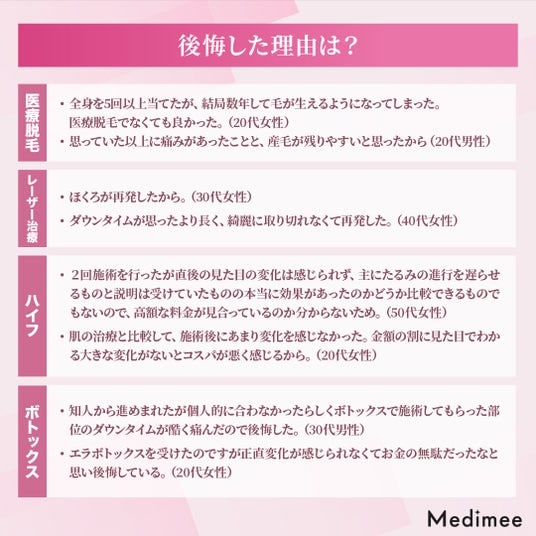 後悔した理由は？

医療脱毛

・全身を5回以上当てたが、結局数年して毛が生えるようになってしまった。医療脱毛でなくても良かった。（20代女性）
・思っていた以上に痛みがあったことと、産毛が残りやすいと思ったから（20代男性）

レーザー治療

・ほくろが再発したから。（30代女性）
・ダウンタイムが思ったより長く、綺麗に取り切れなくて再発した。（40代女性）

ハイフ

・２回施術を行ったが直後の見た目の変化は感じられず、主にたるみの進行を遅らせるものと説明は受けていたものの本当に効果があったのかどうか比較できるものでもないので、高額な料金が見合っているのか分からないため。（50代女性）
・肌の治療と比較して、施術後にあまり変化を感じなかった。金額の割に見た目でわかる大きな変化がないとコスパが悪く感じるから。（20代女性）

ボトックス

・知人から進めまれたが個人的に合わなかったらしくボトックスで施術してもらった部位のダウンタイムが酷く痛んだので後悔した。（30代男性）
・エラボトックスを受けたのですが正直変化が感じられなくてお金の無駄だったなと思い後悔している。（20代女性）

Medimee